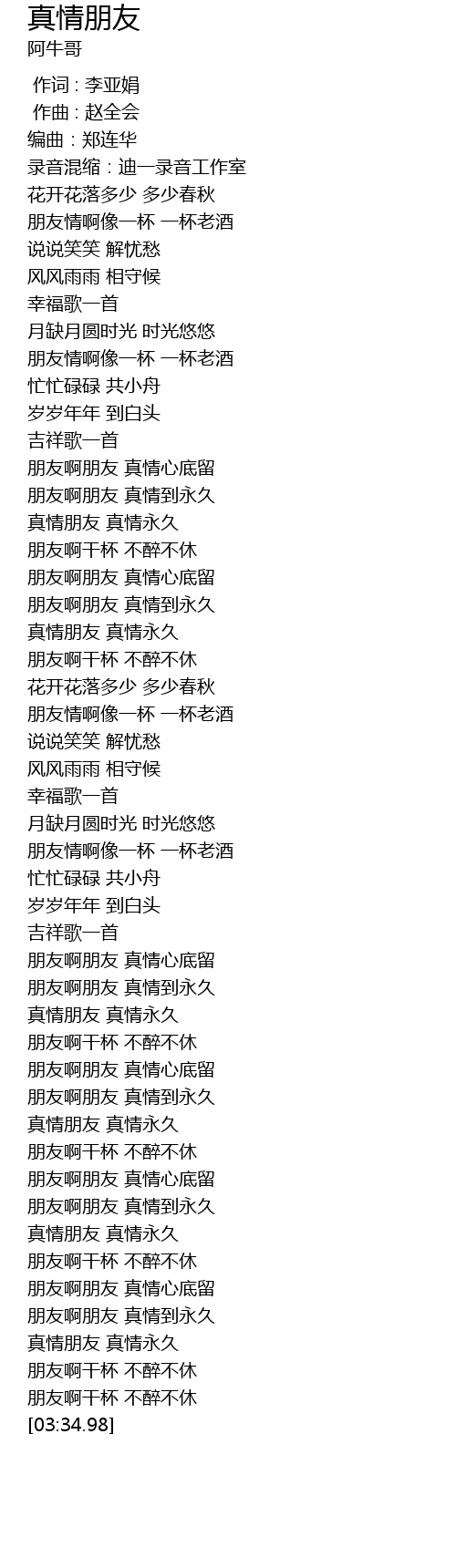 真情朋友
阿牛哥

作词 : 李亚娟
作曲 : 赵全会
编曲 : 郑连华
录音混缩 : 迪一录音工作室
花开花落多少 多少春秋
朋友情啊像一杯 一杯老酒
说说笑笑 解忧愁
风风雨雨 相守候
幸福歌一首
月缺月圆时光 时光悠悠
朋友情啊像一杯 一杯老酒
忙忙碌碌 共小舟
岁岁年年 到白头
吉祥歌一首
朋友啊朋友 真情心底留
朋友啊朋友 真情到永久
真情朋友 真情永久
朋友啊干杯 不醉不休
朋友啊朋友 真情心底留
朋友啊朋友 真情到永久
真情朋友 真情永久
朋友啊干杯 不醉不休
花开花落多少 多少春秋
朋友情啊像一杯 一杯老酒
说说笑笑 解忧愁
风风雨雨 相守候
幸福歌一首
月缺月圆时光 时光悠悠
朋友情啊像一杯 一杯老酒
忙忙碌碌 共小舟
岁岁年年 到白头
吉祥歌一首
朋友啊朋友 真情心底留
朋友啊朋友 真情到永久
真情朋友 真情永久
朋友啊干杯 不醉不休
朋友啊朋友 真情心底留
朋友啊朋友 真情到永久
真情朋友 真情永久
朋友啊干杯 不醉不休
朋友啊朋友 真情心底留
朋友啊朋友 真情到永久
真情朋友 真情永久
朋友啊干杯 不醉不休
朋友啊朋友 真情心底留
朋友啊朋友 真情到永久
真情朋友 真情永久
朋友啊干杯 不醉不休
朋友啊干杯 不醉不休
[03:34.98]